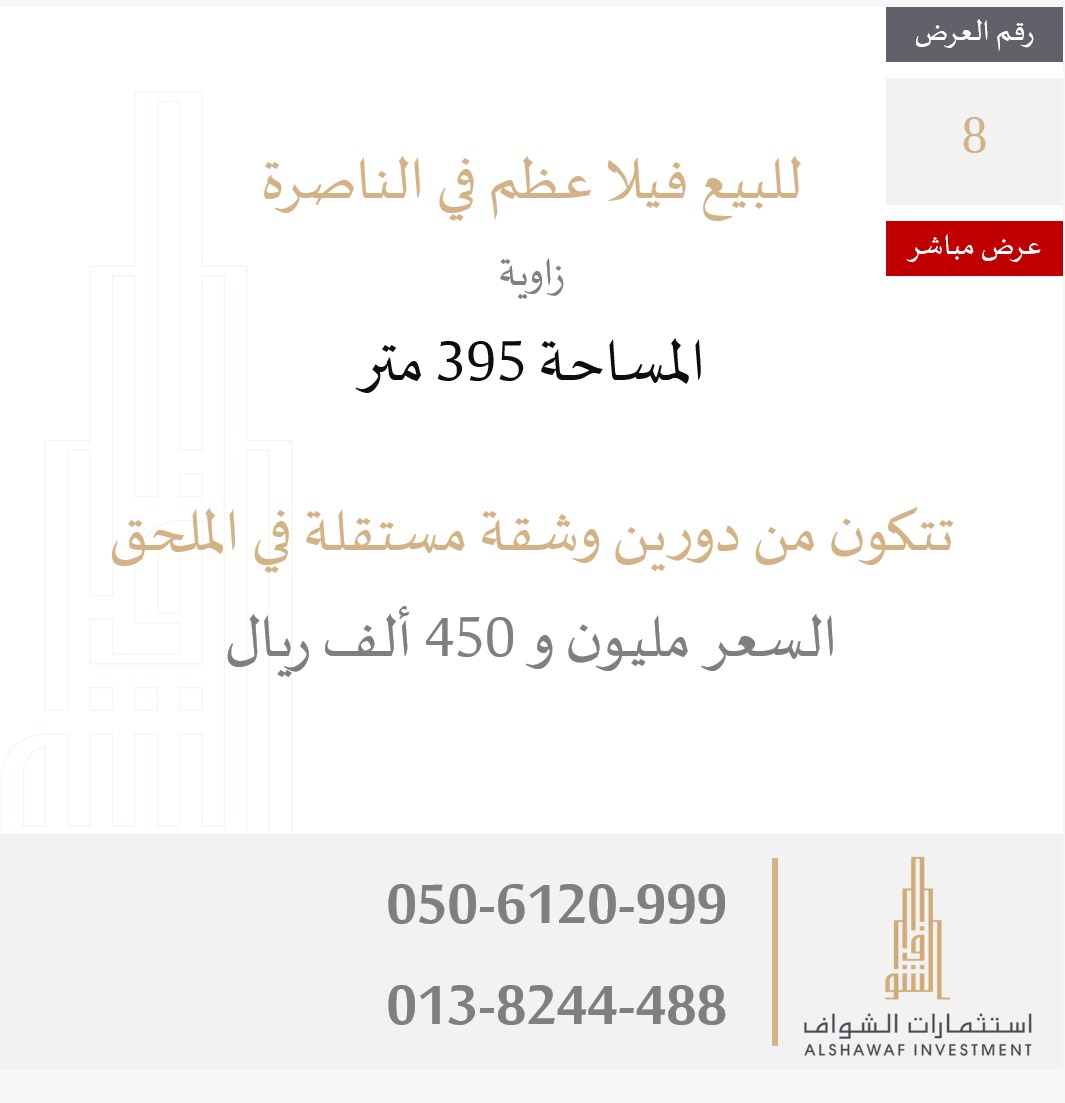 رقم العرض

8

عرض مباشر

للبيع فيلا عظم في الناصرة

زاوية

المساحة 395 متر

تتكون من دورين وشقة مستقلة في الملحق

السعر مليون و 450 ألف ريال

050-6120-999

013-8244-488

استثمارات الشواف
ALSHAWAF INVESTMENT